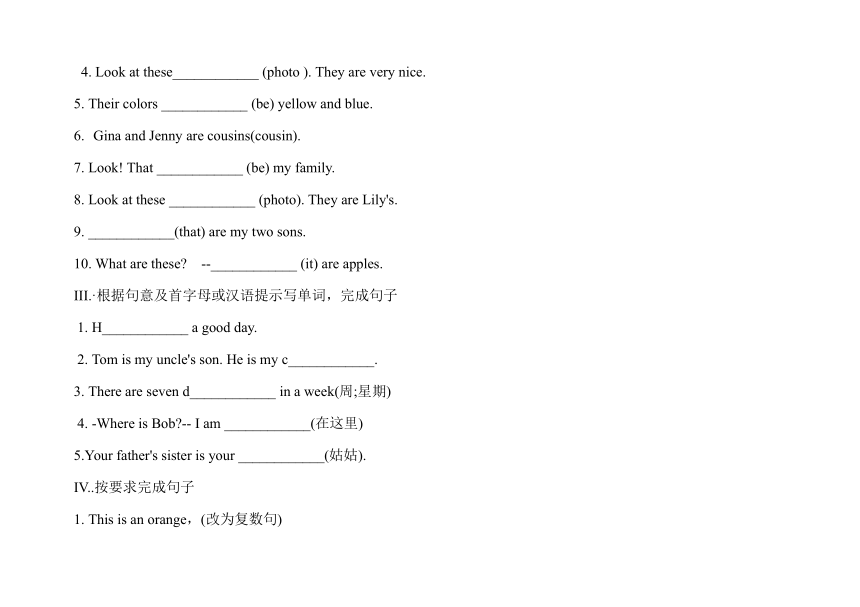 4. Look at these____________ (photo ). They are very nice.

5. Their colors ____________ (be) yellow and blue.

6. Gina and Jenny are cousins(cousin).

7. Look! That ____________ (be) my family.

8. Look at these ____________ (photo). They are Lily's.

9. ____________(that) are my two sons.

10. What are these? --____________ (it) are apples.

III.·根据句意及首字母或汉语提示写单词，完成句子

1. H____________ a good day.

2. Tom is my uncle's son. He is my c____________.

3. There are seven d____________ in a week(周;星期)

4. -Where is Bob?-- I am ____________(在这里)

5.Your father's sister is your ____________(姑姑).

IV..按要求完成句子

1. This is an orange，(改为复数句)